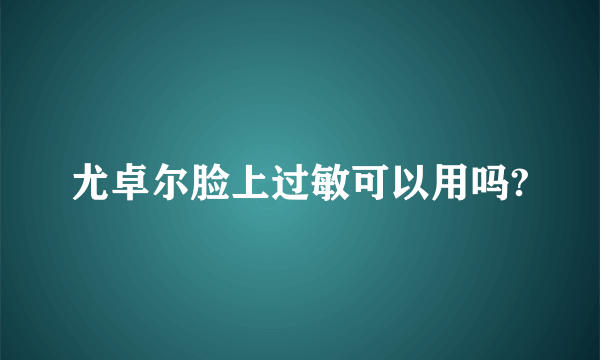 尤卓尔脸上过敏可以用吗?